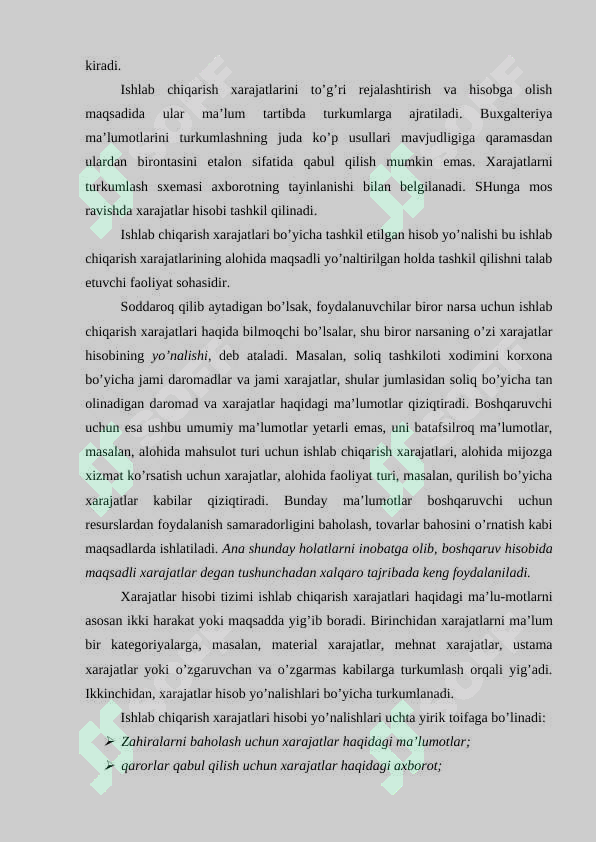 kiradi.

Ishlab chiqarish xarajatlarini to’g’ri rejalashtirish va hisobga olish maqsadida ular ma’lum tartibda turkumlarga ajratiladi. Buxgalteriya ma’lumotlarini turkumlashning juda ko’p usullari mavjudligiga qaramasdan ulardan birontasini etalon sifatida qabul qilish mumkin emas. Xarajatlarni turkumlash sxemasi axborotning tayinlanishi bilan belgilanadi. SHunga mos ravishda xarajatlar hisobi tashkil qilinadi.

Ishlab chiqarish xarajatlari bo’yicha tashkil etilgan hisob yo’nalishi bu ishlab chiqarish xarajatlarining alohida maqsadli yo’naltirilgan holda tashkil qilishni talab etuvchi faoliyat sohasidir.

Soddaroq qilib aytadigan bo’lsak, foydalanuvchilar biror narsa uchun ishlab chiqarish xarajatlari haqida bilmoqchi bo’lsalar, shu biror narsaning o’zi xarajatlar hisobining yo’nalishi, deb ataladi. Masalan, soliq tashkiloti xodimini korxona bo’yicha jami daromadlar va jami xarajatlar, shular jumlasidan soliq bo’yicha tan olinadigan daromad va xarajatlar haqidagi ma’lumotlar qiziqtiradi. Boshqaruvchi uchun esa ushbu umumiy ma’lumotlar yetarli emas, uni batafsilroq ma’lumotlar, masalan, alohida mahsulot turi uchun ishlab chiqarish xarajatlari, alohida mijozga xizmat ko’rsatish uchun xarajatlar, alohida faoliyat turi, masalan, qurilish bo’yicha xarajatlar kabilar qiziqtiradi. Bunday ma’lumotlar boshqaruvchi uchun resurslardan foydalanish samaradorligini baholash, tovarlar bahosini o’rnatish kabi maqsadlarda ishlatiladi. Ana shunday holatlarni inobatga olib, boshqaruv hisobida maqsadli xarajatlar degan tushunchadan xalqaro tajribada keng foydalaniladi.

Xarajatlar hisobi tizimi ishlab chiqarish xarajatlari haqidagi ma’lu-motlarni asosan ikki harakat yoki maqsadda yig’ib boradi. Birinchidan xarajatlarni ma’lum bir kategoriyalarga, masalan, material xarajatlar, mehnat xarajatlar, ustama xarajatlar yoki o’zgaruvchan va o’zgarmas kabilarga turkumlash orqali yig’adi. Ikkinchidan, xarajatlar hisob yo’nalishlari bo’yicha turkumlanadi.

Ishlab chiqarish xarajatlari hisobi yo’nalishlari uchta yirik toifaga bo’linadi:
➢ Zahiralarni baholash uchun xarajatlar haqidagi ma’lumotlar;
➢ qarorlar qabul qilish uchun xarajatlar haqidagi axborot;